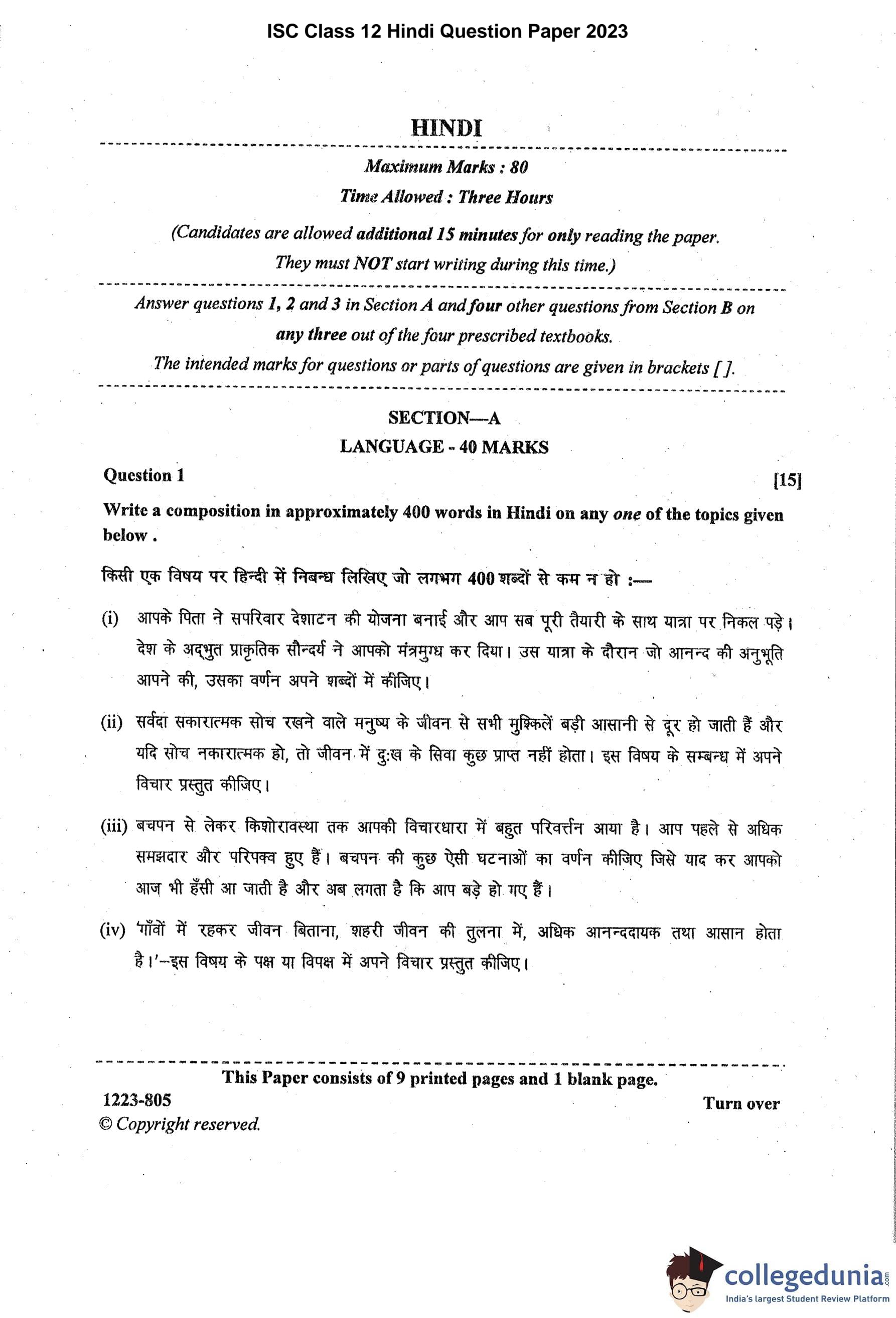 ISC Class 12 Hindi Question Paper 2023

HINDI

Maximum Marks : 80

Time Allowed : Three Hours

(Candidates are allowed additional 15 minutes for only reading the paper. They must NOT start writing during this time.)

Answer questions 1, 2 and 3 in Section A and four other questions from Section B on any three out of the four prescribed textbooks.

The intended marks for questions or parts of questions are given in brackets [ ].

SECTION—A

LANGUAGE - 40 MARKS

Question 1 [15]

Write a composition in approximately 400 words in Hindi on any one of the topics given below .

किसी एक विषय पर हिन्दी में निबन्ध लिखिए जो लगभग 400 शब्दों से कम न हो :—

(i) आपके पिता ने सपरिवार देशाटन की योजना बनाई और आप सब पूरी तैयारी के साथ यात्रा पर निकल पड़े। देश के अद्भुत प्राकृतिक सौन्दर्य ने आपको मंत्रमुग्ध कर दिया। उस यात्रा के दौरान जो आनन्द की अनुभूति आपने की, उसका वर्णन अपने शब्दों में कीजिए।

(ii) सर्वदा सकारात्मक सोच रखने वाले मनुष्य के जीवन से सभी मुश्किलें बड़ी आसानी से दूर हो जाती हैं और यदि सोच नकारात्मक हो, तो जीवन में दुःख के सिवा कुछ प्राप्त नहीं होता। इस विषय के सम्बन्ध में अपने विचार प्रस्तुत कीजिए।

(iii) बचपन से लेकर किशोरावस्था तक आपकी विचारधारा में बहुत परिवर्त्तन आया है। आप पहले से अधिक समझदार और परिपक्व हुए हैं। बचपन की कुछ ऐसी घटनाओं का वर्णन कीजिए जिसे याद कर आपको आज भी हँसी आ जाती है और अब लगता है कि आप बड़े हो गए हैं।

(iv) 'गाँवों में रहकर जीवन बिताना, शहरी जीवन की तुलना में, अधिक आनन्ददायक तथा आसान होता है।'—इस विषय के पक्ष या विपक्ष में अपने विचार प्रस्तुत कीजिए।

This Paper consists of 9 printed pages and 1 blank page.

1223-805 Turn over

© Copyright reserved.

collegedunia.com
India's largest Student Review Platform